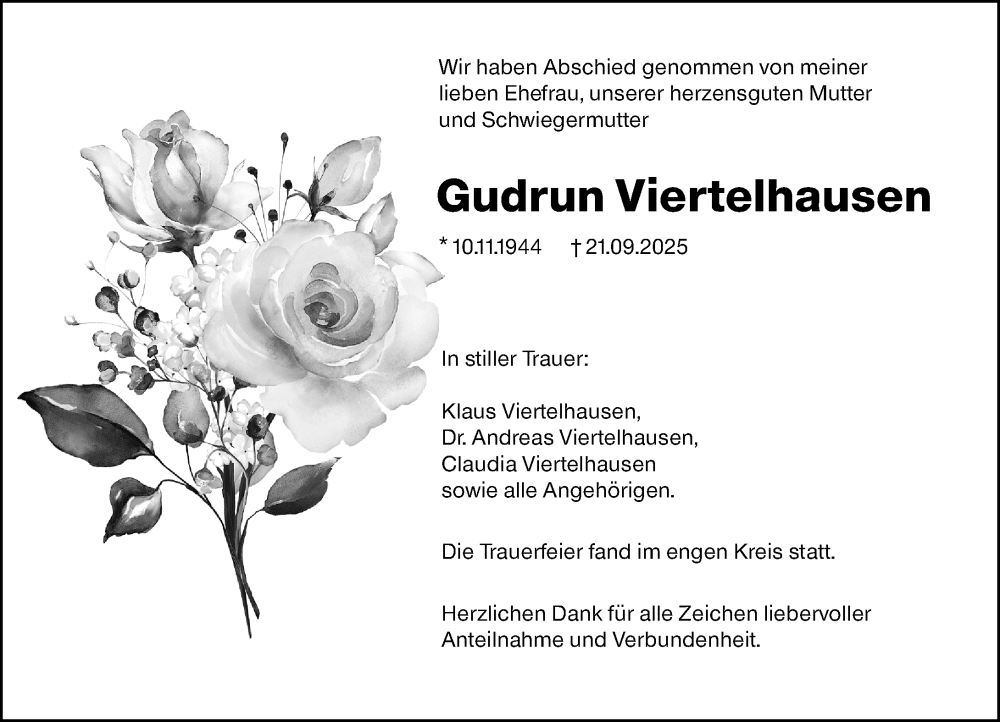 Wir haben Abschied genommen von meiner lieben Ehefrau, unserer herzensguten Mutter und Schwiegermutter

Gudrun Viertelhausen

* 10.11.1944 † 21.09.2025

In stiller Trauer:

Klaus Viertelhausen,
Dr. Andreas Viertelhausen,
Claudia Viertelhausen
sowie alle Angehörigen.

Die Trauerfeier fand im engen Kreis statt.

Herzlichen Dank für alle Zeichen liebervoller Anteilnahme und Verbundenheit.